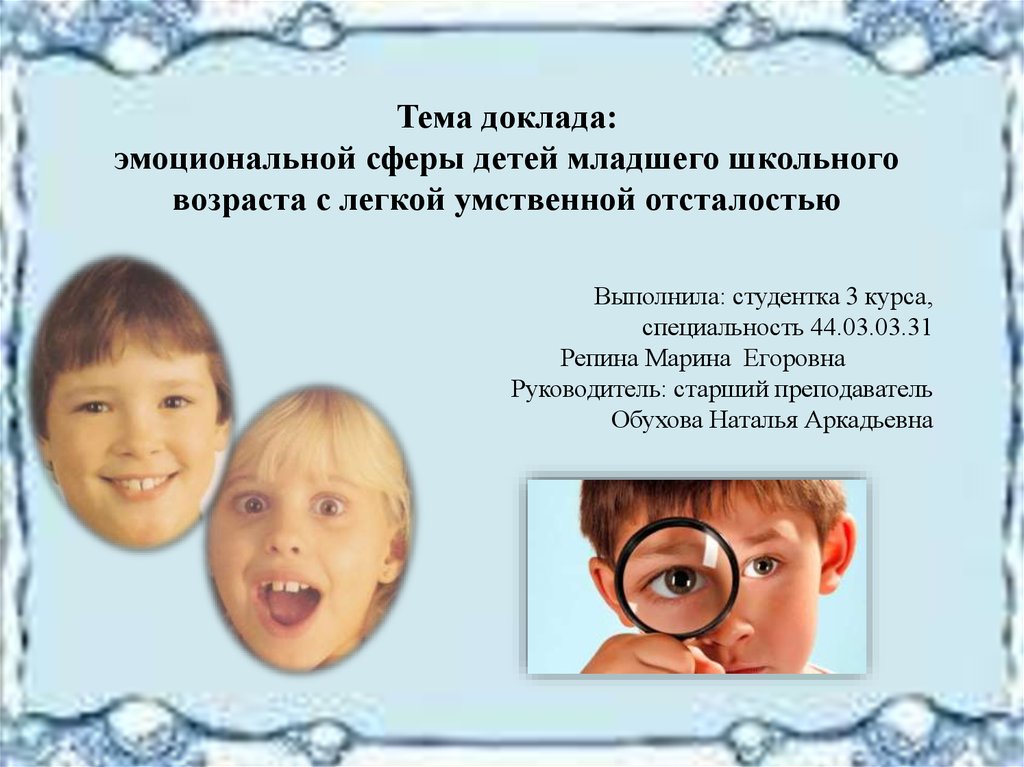 Тема доклада:
эмоциональной сферы детей младшего школьного возраста с легкой умственной отсталостью

Выполнила: студентка 3 курса,
специальность 44.03.03.31
Репина Марина Егоровна
Руководитель: старший преподаватель
Обухова Наталья Аркадьевна